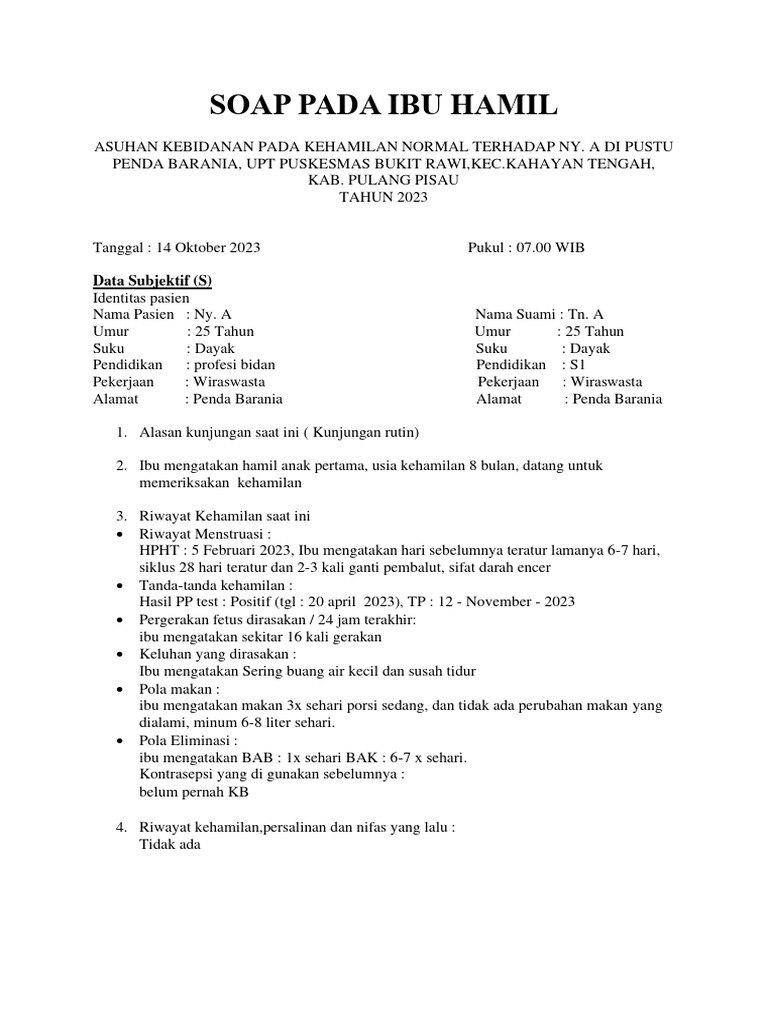 SOAP PADA IBU HAMIL

ASUHAN KEBIDANAN PADA KEHAMILAN NORMAL TERHADAP NY. A DI PUSTU PENDA BARANIA, UPT PUSKESMAS BUKIT RAWI,KEC.KAHAYAN TENGAH, KAB. PULANG PISAU
TAHUN 2023

Tanggal : 14 Oktober 2023

Pukul : 07.00 WIB

Data Subjektif (S)
Identitas pasien

Nama Pasien : Ny. A
Umur : 25 Tahun
Suku : Dayak
Pendidikan : profesi bidan
Pekerjaan : Wiraswasta
Alamat : Penda Barania

Nama Suami : Tn. A
Umur : 25 Tahun
Suku : Dayak
Pendidikan : S1
Pekerjaan : Wiraswasta
Alamat : Penda Barania

1. Alasan kunjungan saat ini ( Kunjungan rutin)

2. Ibu mengatakan hamil anak pertama, usia kehamilan 8 bulan, datang untuk memeriksakan kehamilan

3. Riwayat Kehamilan saat ini
• Riwayat Menstruasi :
HPHT : 5 Februari 2023, Ibu mengatakan hari sebelumnya teratur lamanya 6-7 hari, siklus 28 hari teratur dan 2-3 kali ganti pembalut, sifat darah encer
• Tanda-tanda kehamilan :
Hasil PP test : Positif (tgl : 20 april 2023), TP : 12 - November - 2023
• Pergerakan fetus dirasakan / 24 jam terakhir:
ibu mengatakan sekitar 16 kali gerakan
• Keluhan yang dirasakan :
Ibu mengatakan Sering buang air kecil dan susah tidur
• Pola makan :
ibu mengatakan makan 3x sehari porsi sedang, dan tidak ada perubahan makan yang dialami, minum 6-8 liter sehari.
• Pola Eliminasi :
ibu mengatakan BAB : 1x sehari BAK : 6-7 x sehari.
Kontrasepsi yang di gunakan sebelumnya :
belum pernah KB

4. Riwayat kehamilan,persalinan dan nifas yang lalu :
Tidak ada